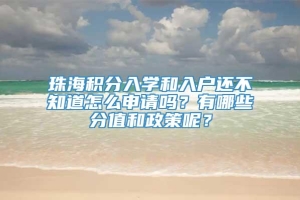 珠海积分入学和入户还不知道怎么申请吗？有哪些分值和政策呢？